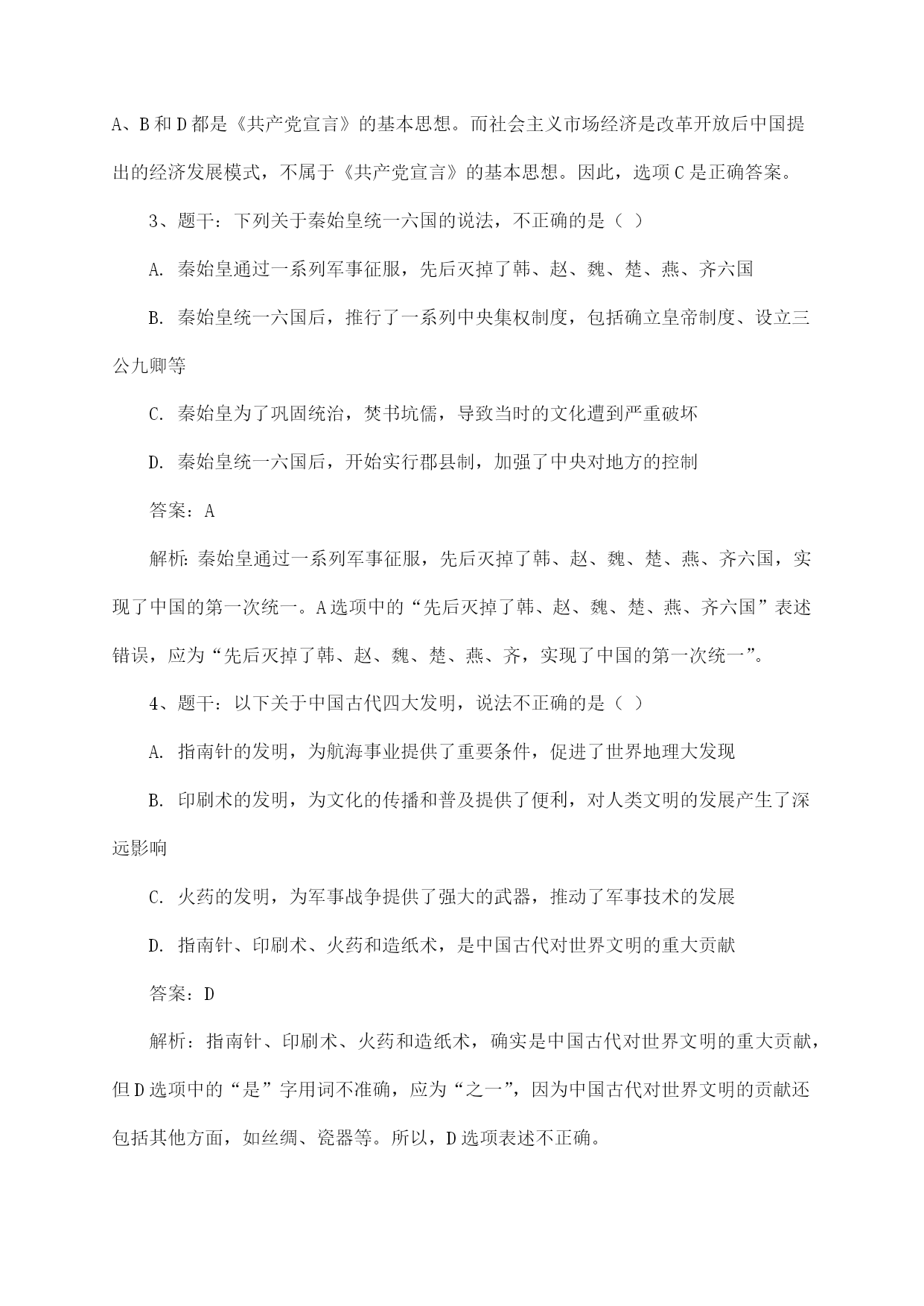 A、B和D都是《共产党宣言》的基本思想。而社会主义市场经济是改革开放后中国提出的经济发展模式，不属于《共产党宣言》的基本思想。因此，选项C是正确答案。

3、题干：下列关于秦始皇统一六国的说法，不正确的是（ ）

A. 秦始皇通过一系列军事征服，先后灭掉了韩、赵、魏、楚、燕、齐六国

B. 秦始皇统一六国后，推行了一系列中央集权制度，包括确立皇帝制度、设立三公九卿等

C. 秦始皇为了巩固统治，焚书坑儒，导致当时的文化遭到严重破坏

D. 秦始皇统一六国后，开始实行郡县制，加强了中央对地方的控制

答案：A

解析：秦始皇通过一系列军事征服，先后灭掉了韩、赵、魏、楚、燕、齐六国，实现了中国的第一次统一。A选项中的“先后灭掉了韩、赵、魏、楚、燕、齐六国”表述错误，应为“先后灭掉了韩、赵、魏、楚、燕、齐，实现了中国的第一次统一”。

4、题干：以下关于中国古代四大发明，说法不正确的是（ ）

A. 指南针的发明，为航海事业提供了重要条件，促进了世界地理大发现

B. 印刷术的发明，为文化的传播和普及提供了便利，对人类文明的发展产生了深远影响

C. 火药的发明，为军事战争提供了强大的武器，推动了军事技术的发展

D. 指南针、印刷术、火药和造纸术，是中国古代对世界文明的重大贡献

答案：D

解析：指南针、印刷术、火药和造纸术，确实是中国古代对世界文明的重大贡献，但D选项中的“是”字用词不准确，应为“之一”，因为中国古代对世界文明的贡献还包括其他方面，如丝绸、瓷器等。所以，D选项表述不正确。